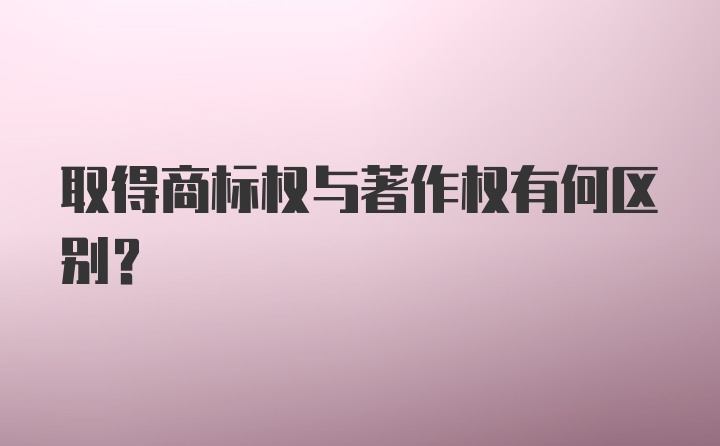 取得商标权与著作权有何区别?